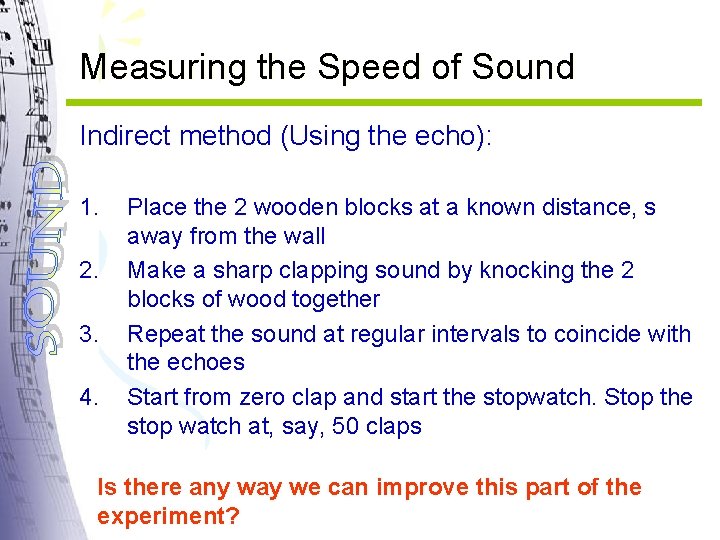 SOUND

Measuring the Speed of Sound

Indirect method (Using the echo):

1. Place the 2 wooden blocks at a known distance, s away from the wall
2. Make a sharp clapping sound by knocking the 2 blocks of wood together
3. Repeat the sound at regular intervals to coincide with the echoes
4. Start from zero clap and start the stopwatch. Stop the stop watch at, say, 50 claps

Is there any way we can improve this part of the experiment?